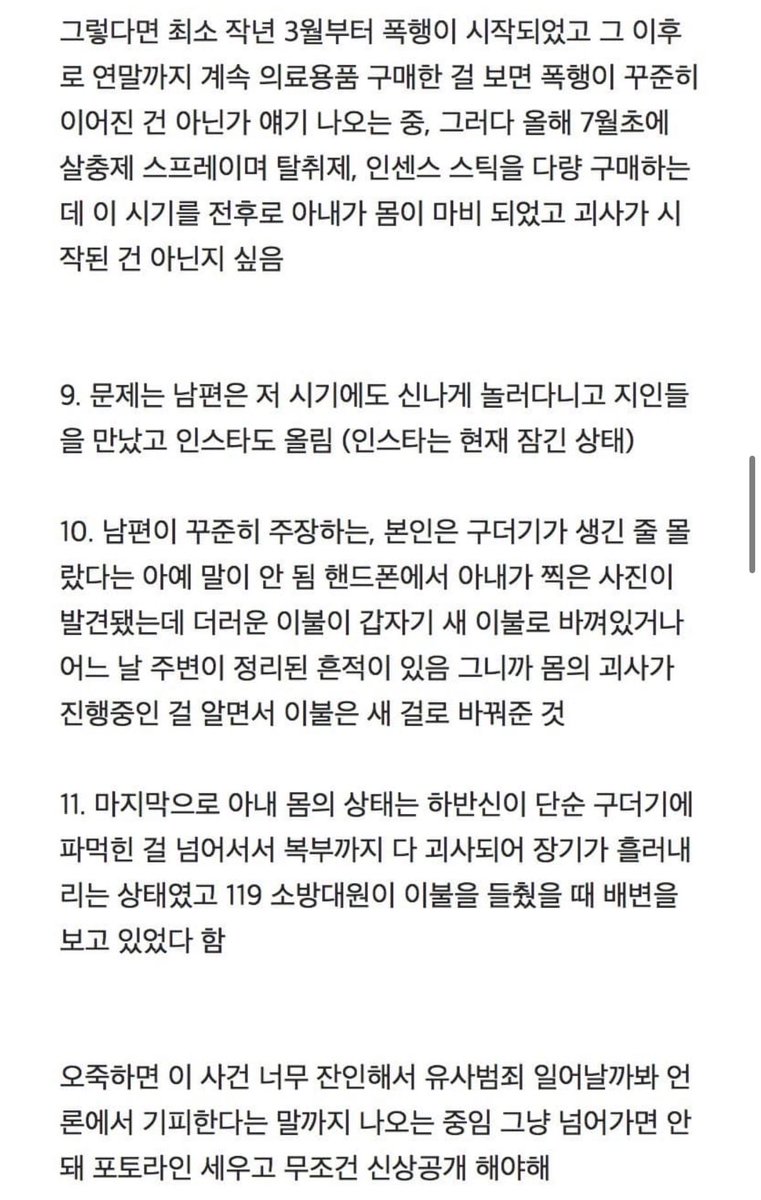 그렇다면 최소 작년 3월부터 폭행이 시작되었고 그 이후로 연말까지 계속 의료용품 구매한 걸 보면 폭행이 꾸준히 이어진 건 아닌가 얘기 나오는 중, 그러다 올해 7월초에 살충제 스프레이며 탈취제, 인센스 스틱을 다량 구매하는데 이 시기를 전후로 아내가 몸이 마비 되었고 괴사가 시작된 건 아닌지 싶음

9. 문제는 남편은 저 시기에도 신나게 놀러다니고 지인들을 만났고 인스타도 올림 (인스타는 현재 잠긴 상태)

10. 남편이 꾸준히 주장하는, 본인은 구더기가 생긴 줄 몰랐다는 아예 말이 안 됨 핸드폰에서 아내가 찍은 사진이 발견됐는데 더러운 이불이 갑자기 새 이불로 바껴있거나 어느 날 주변이 정리된 흔적이 있음 그니까 몸의 괴사가 진행중인 걸 알면서 이불은 새 걸로 바꿔준 것

11. 마지막으로 아내 몸의 상태는 하반신이 단순 구더기에 파먹힌 걸 넘어서서 복부까지 다 괴사되어 장기가 흘러내리는 상태였고 119 소방대원이 이불을 들췄을 때 배변을 보고 있었다 함

오죽하면 이 사건 너무 잔인해서 유사범죄 일어날까봐 언론에서 기피한다는 말까지 나오는 중임 그냥 넘어가면 안 돼 포토라인 세우고 무조건 신상공개 해야해